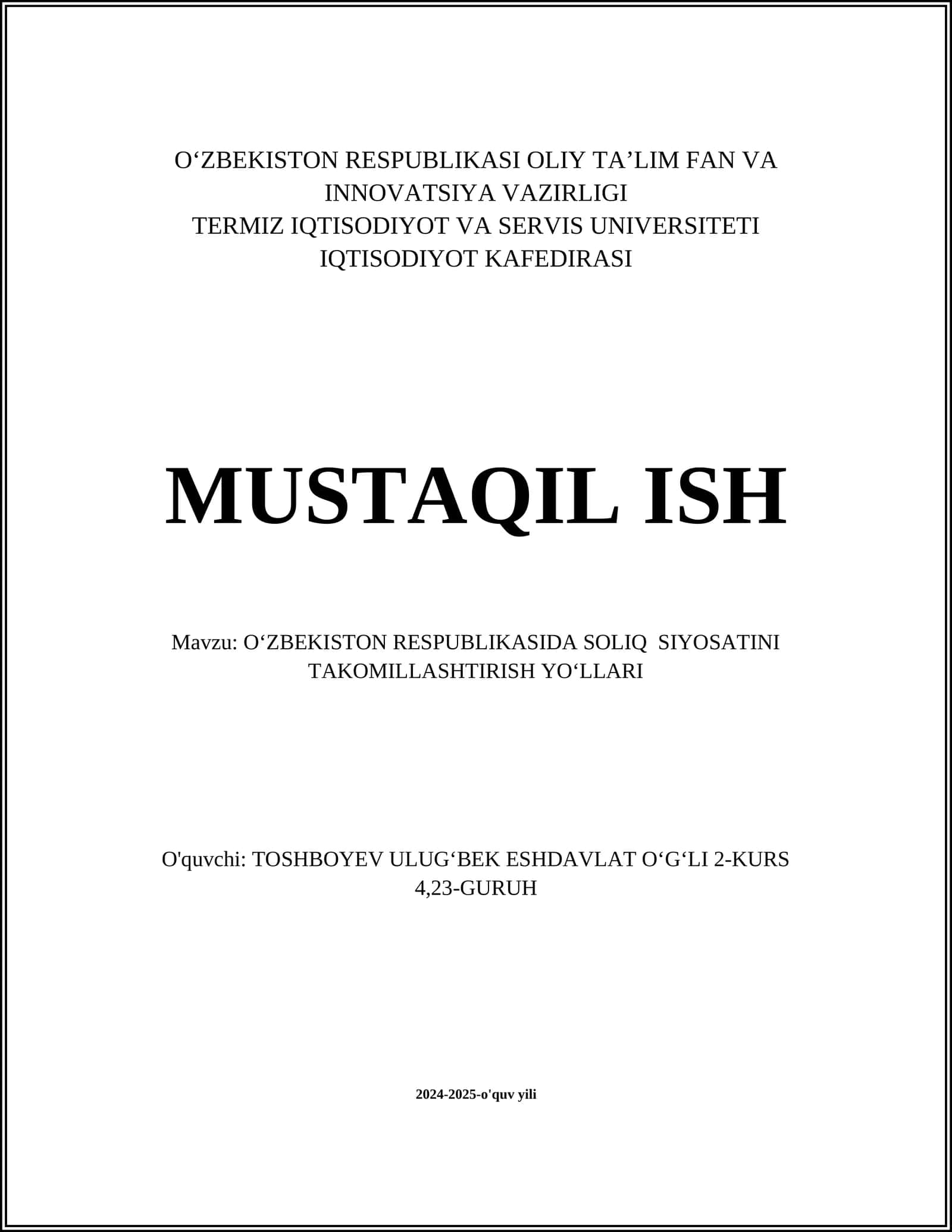 O‘ZBEKISTON RESPUBLIKASI OLIY TA’LIM FAN VA INNOVATSIYA VAZIRLIGI
TERMIZ IQTISODIYOT VA SERVIS UNIVERSITETI
IQTISODIYOT KAFEDIRASI

MUSTAQIL ISH

Mavzu: O‘ZBEKISTON RESPUBLIKASIDA SOLIQ SIYOSATINI TAKOMILLASHTIRISH YO‘LLARI

O'quvchi: TOSHBOYEV ULUG‘BEK ESHDAVLAT O‘G‘LI 2-KURS 4,23-GURUH

2024-2025-o'quv yili